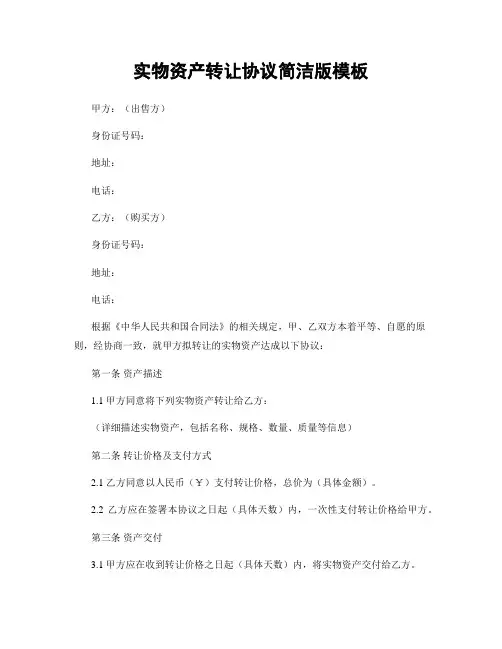 实物资产转让协议简洁版模板

甲方：（出售方）

身份证号码：

地址：

电话：

乙方：（购买方）

身份证号码：

地址：

电话：

根据《中华人民共和国合同法》的相关规定，甲、乙双方本着平等、自愿的原则，经协商一致，就甲方拟转让的实物资产达成以下协议：

第一条 资产描述

1.1 甲方同意将下列实物资产转让给乙方：

（详细描述实物资产，包括名称、规格、数量、质量等信息）

第二条 转让价格及支付方式

2.1 乙方同意以人民币（￥）支付转让价格，总价为（具体金额）。

2.2 乙方应在签署本协议之日起（具体天数）内，一次性支付转让价格给甲方。

第三条 资产交付

3.1 甲方应在收到转让价格之日起（具体天数）内，将实物资产交付给乙方。